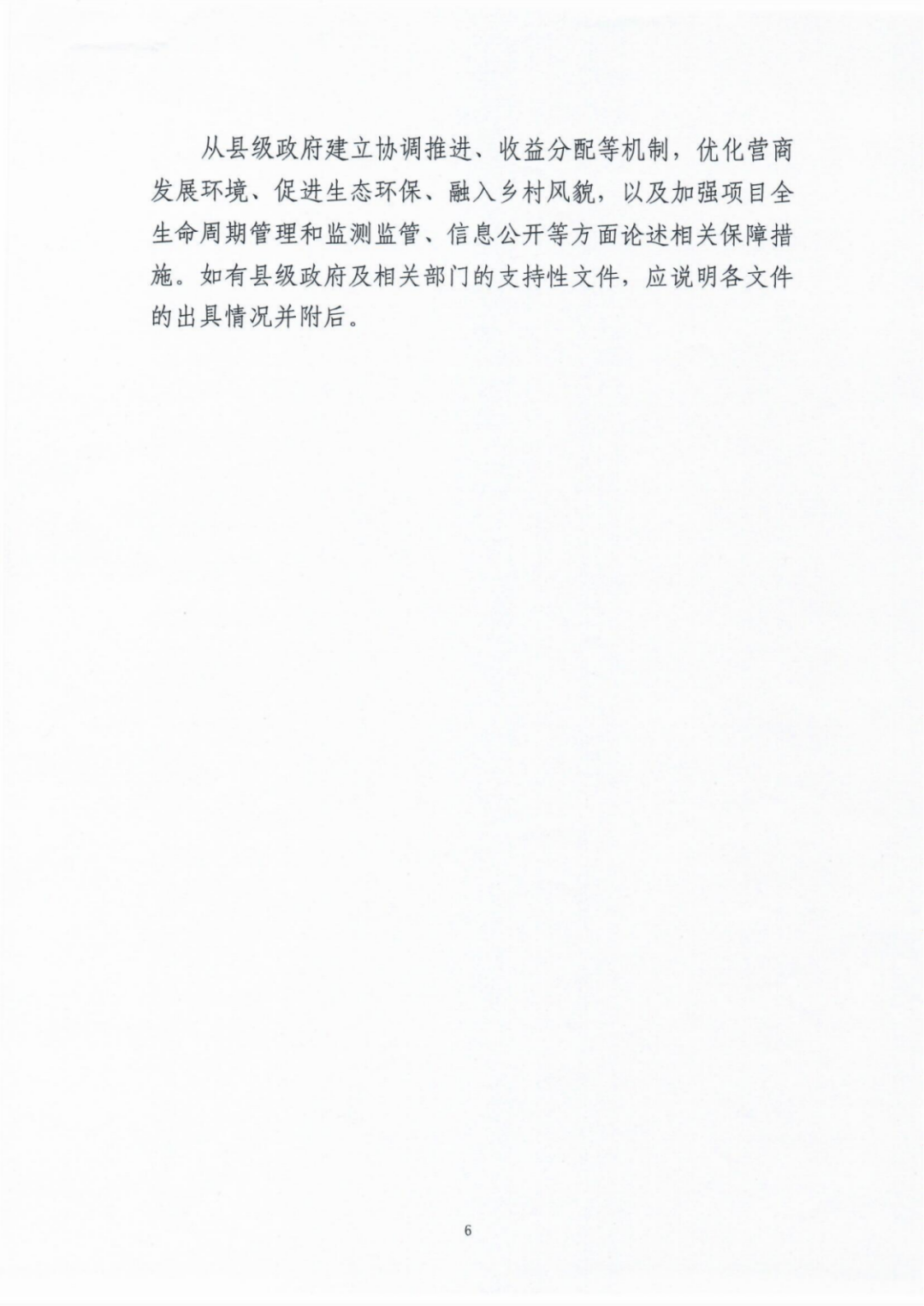 从县级政府建立协调推进、收益分配等机制，优化营商发展环境、促进生态环保、融入乡村风貌，以及加强项目全生命周期管理和监测监管、信息公开等方面论述相关保障措施。如有县级政府及相关部门的支持性文件，应说明各文件的出具情况并附后。

6